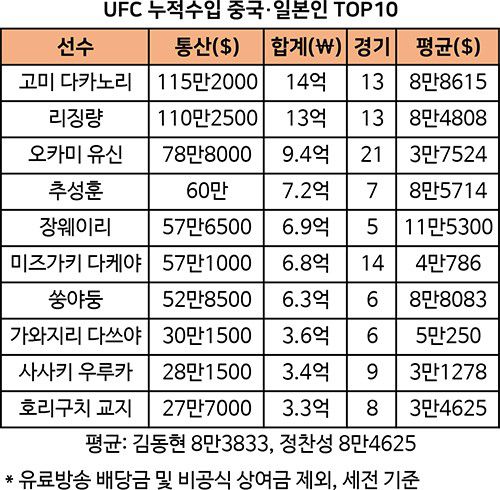 UFC 누적수입 중국·일본인 TOP10

| 선수 | 통산($) | 합계(₩) | 경기 | 평균($) |
|---|---|---|---|---|
| 고미 다카노리 | 115만2000 | 14억 | 13 | 8만8615 |
| 리징량 | 110만2500 | 13억 | 13 | 8만4808 |
| 오카미 유신 | 78만8000 | 9.4억 | 21 | 3만7524 |
| 추성훈 | 60만 | 7.2억 | 7 | 8만5714 |
| 장웨이리 | 57만6500 | 6.9억 | 5 | 11만5300 |
| 미즈가키 다케야 | 57만1000 | 6.8억 | 14 | 4만786 |
| 쑹야둥 | 52만8500 | 6.3억 | 6 | 8만8083 |
| 가와지리 다쓰야 | 30만1500 | 3.6억 | 6 | 5만250 |
| 사사키 우루카 | 28만1500 | 3.4억 | 9 | 3만1278 |
| 호리구치 교지 | 27만7000 | 3.3억 | 8 | 3만4625 |

평균: 김동현 8만3833, 정찬성 8만4625

* 유료방송 배당금 및 비공식 상여금 제외, 세전 기준